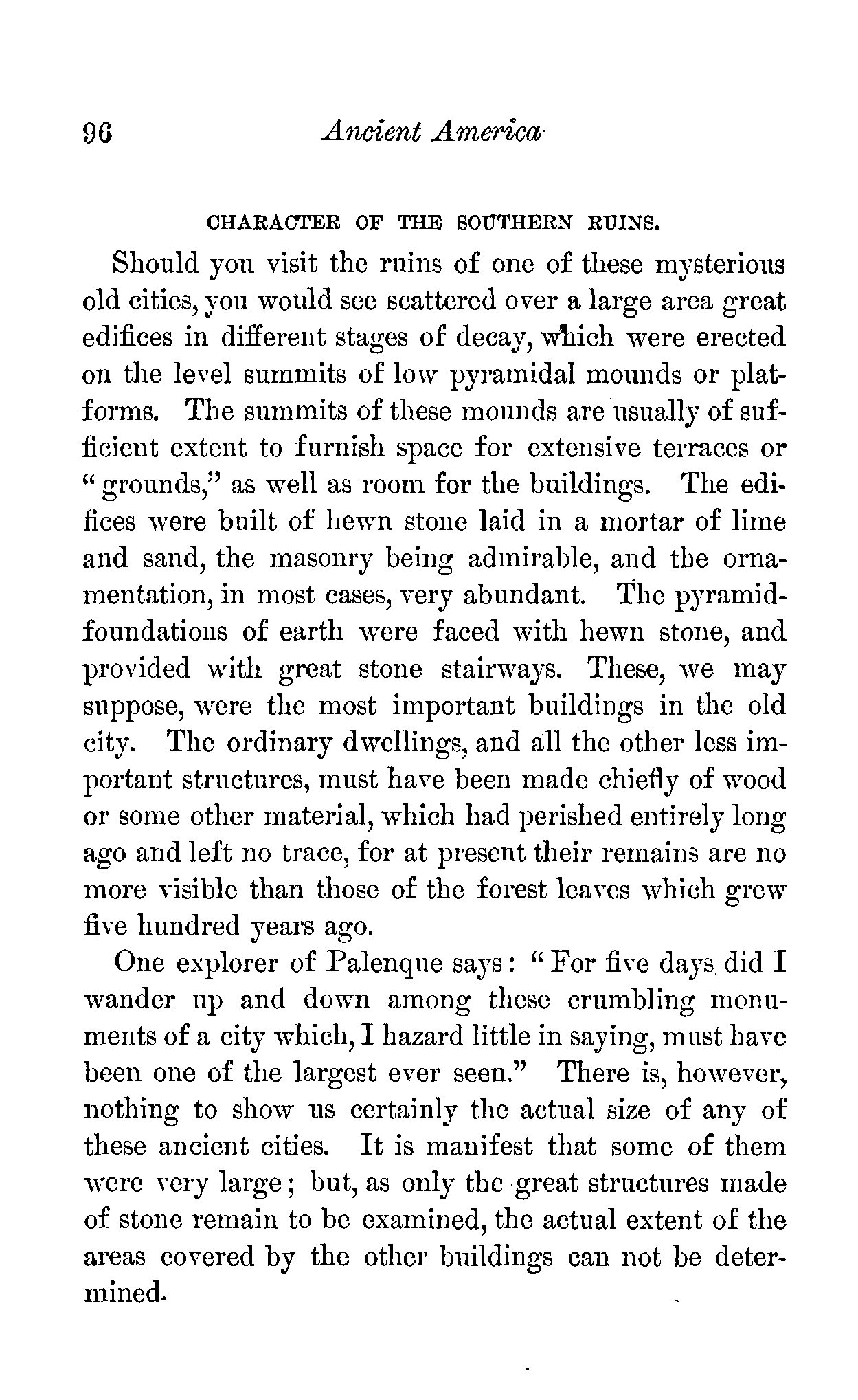 96 Ancient America

CHARACTER OF THE SOUTHERN RUINS.

Should you visit the ruins of one of these mysterious old cities, you would see scattered over a large area great edifices in different stages of decay, which were erected on the level summits of low pyramidal mounds or platforms. The summits of these mounds are usually of sufficient extent to furnish space for extensive terraces or "grounds," as well as room for the buildings. The edifices were built of hewn stone laid in a mortar of lime and sand, the masonry being admirable, and the ornamentation, in most cases, very abundant. The pyramid-foundations of earth were faced with hewn stone, and provided with great stone stairways. These, we may suppose, were the most important buildings in the old city. The ordinary dwellings, and all the other less important structures, must have been made chiefly of wood or some other material, which had perished entirely long ago and left no trace, for at present their remains are no more visible than those of the forest leaves which grew five hundred years ago.

One explorer of Palenque says: "For five days did I wander up and down among these crumbling monuments of a city which, I hazard little in saying, must have been one of the largest ever seen." There is, however, nothing to show us certainly the actual size of any of these ancient cities. It is manifest that some of them were very large; but, as only the great structures made of stone remain to be examined, the actual extent of the areas covered by the other buildings can not be determined.